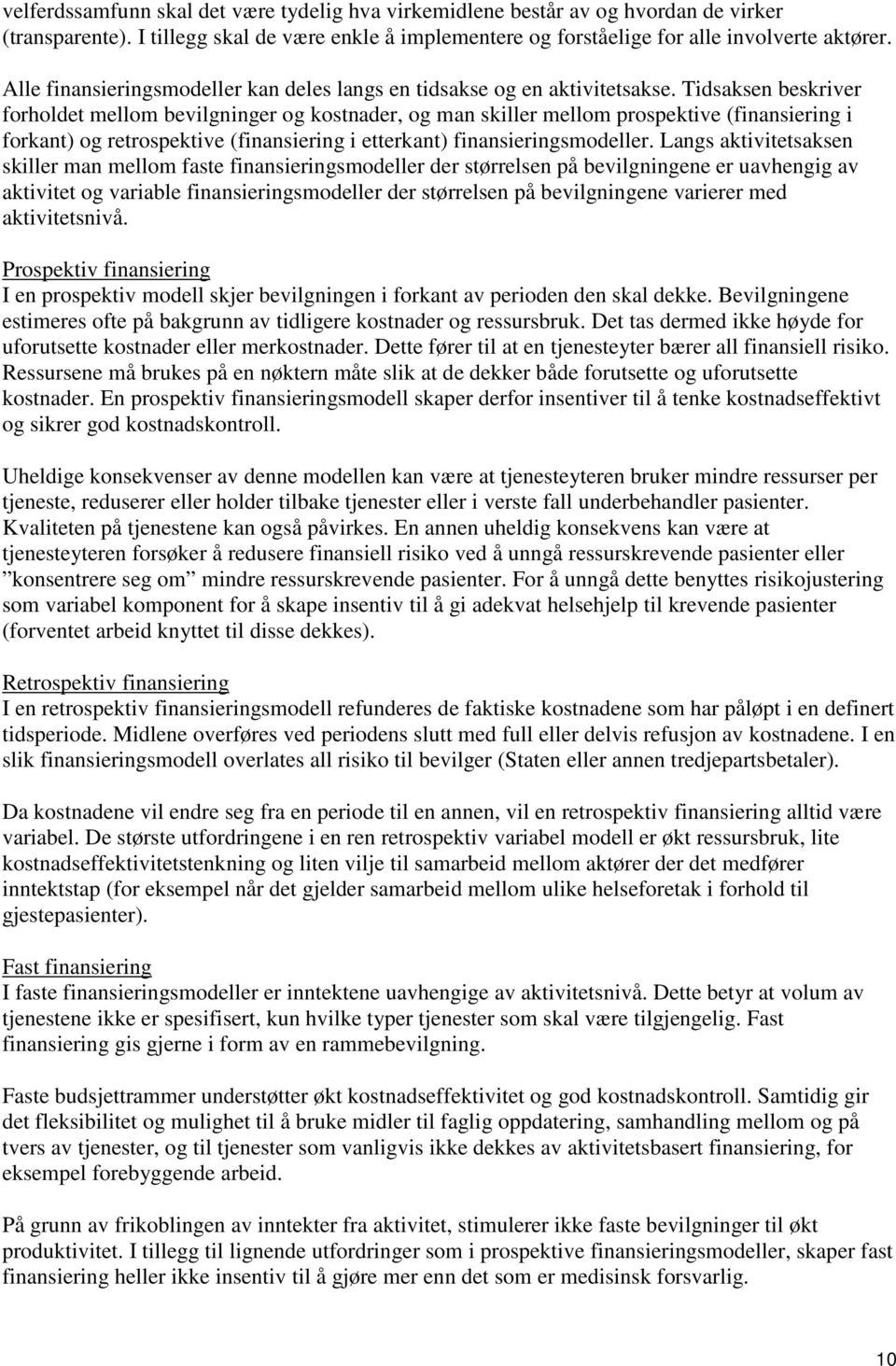 velferdssamfunn skal det være tydelig hva virkemidlene består av og hvordan de virker (transparente). I tillegg skal de være enkle å implementere og forståelige for alle involverte aktører.

Alle finansieringsmodeller kan deles langs en tidsakse og en aktivitetsakse. Tidsaksen beskriver forholdet mellom bevilgninger og kostnader, og man skiller mellom prospektive (finansiering i forkant) og retrospektive (finansiering i etterkant) finansieringsmodeller. Langs aktivitetsaksen skiller man mellom faste finansieringsmodeller der størrelsen på bevilgningene er uavhengig av aktivitet og variable finansieringsmodeller der størrelsen på bevilgningene varierer med aktivitetsnivå.

Prospektiv finansiering
I en prospektiv modell skjer bevilgningen i forkant av perioden den skal dekke. Bevilgningene estimeres ofte på bakgrunn av tidligere kostnader og ressursbruk. Det tas dermed ikke høyde for uforutsette kostnader eller merkostnader. Dette fører til at en tjenesteyter bærer all finansiell risiko. Ressursene må brukes på en nøktern måte slik at de dekker både forutsette og uforutsette kostnader. En prospektiv finansieringsmodell skaper derfor insentiver til å tenke kostnadseffektivt og sikrer god kostnadskontroll.

Uheldige konsekvenser av denne modellen kan være at tjenesteyteren bruker mindre ressurser per tjeneste, reduserer eller holder tilbake tjenester eller i verste fall underbehandler pasienter. Kvaliteten på tjenestene kan også påvirkes. En annen uheldig konsekvens kan være at tjenesteyteren forsøker å redusere finansiell risiko ved å unngå ressurskrevende pasienter eller ”konsentrere seg om” mindre ressurskrevende pasienter. For å unngå dette benyttes risikojustering som variabel komponent for å skape insentiv til å gi adekvat helsehjelp til krevende pasienter (forventet arbeid knyttet til disse dekkes).

Retrospektiv finansiering
I en retrospektiv finansieringsmodell refunderes de faktiske kostnadene som har påløpt i en definert tidsperiode. Midlene overføres ved periodens slutt med full eller delvis refusjon av kostnadene. I en slik finansieringsmodell overlates all risiko til bevilger (Staten eller annen tredjepartsbetaler).

Da kostnadene vil endre seg fra en periode til en annen, vil en retrospektiv finansiering alltid være variabel. De største utfordringene i en ren retrospektiv variabel modell er økt ressursbruk, lite kostnadseffektivitetstenkning og liten vilje til samarbeid mellom aktører der det medfører inntektstap (for eksempel når det gjelder samarbeid mellom ulike helseforetak i forhold til gjestepasienter).

Fast finansiering
I faste finansieringsmodeller er inntektene uavhengige av aktivitetsnivå. Dette betyr at volum av tjenestene ikke er spesifisert, kun hvilke typer tjenester som skal være tilgjengelig. Fast finansiering gis gjerne i form av en rammebevilgning.

Faste budsjettrammer understøtter økt kostnadseffektivitet og god kostnadskontroll. Samtidig gir det fleksibilitet og mulighet til å bruke midler til faglig oppdatering, samhandling mellom og på tvers av tjenester, og til tjenester som vanligvis ikke dekkes av aktivitetsbasert finansiering, for eksempel forebyggende arbeid.

På grunn av frikoblingen av inntekter fra aktivitet, stimulerer ikke faste bevilgninger til økt produktivitet. I tillegg til lignende utfordringer som i prospektive finansieringsmodeller, skaper fast finansiering heller ikke insentiv til å gjøre mer enn det som er medisinsk forsvarlig.

10